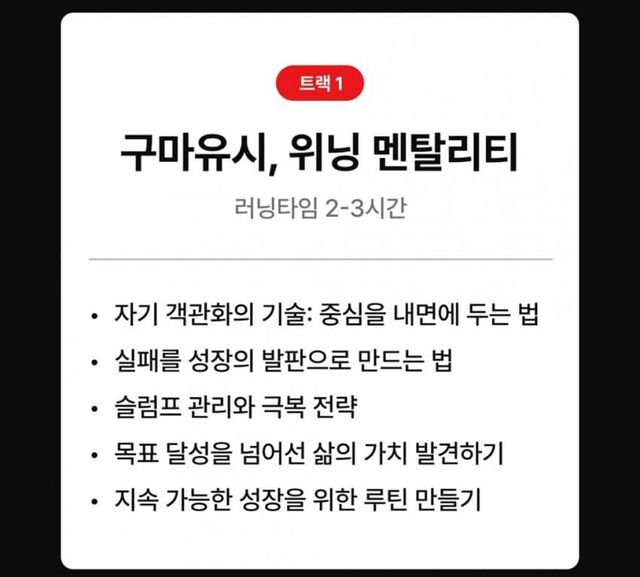 트랙 1

구마유시, 위닝 멘탈리티

러닝타임 2-3시간

• 자기 객관화의 기술: 중심을 내면에 두는 법
• 실패를 성장의 발판으로 만드는 법
• 슬럼프 관리와 극복 전략
• 목표 달성을 넘어선 삶의 가치 발견하기
• 지속 가능한 성장을 위한 루틴 만들기